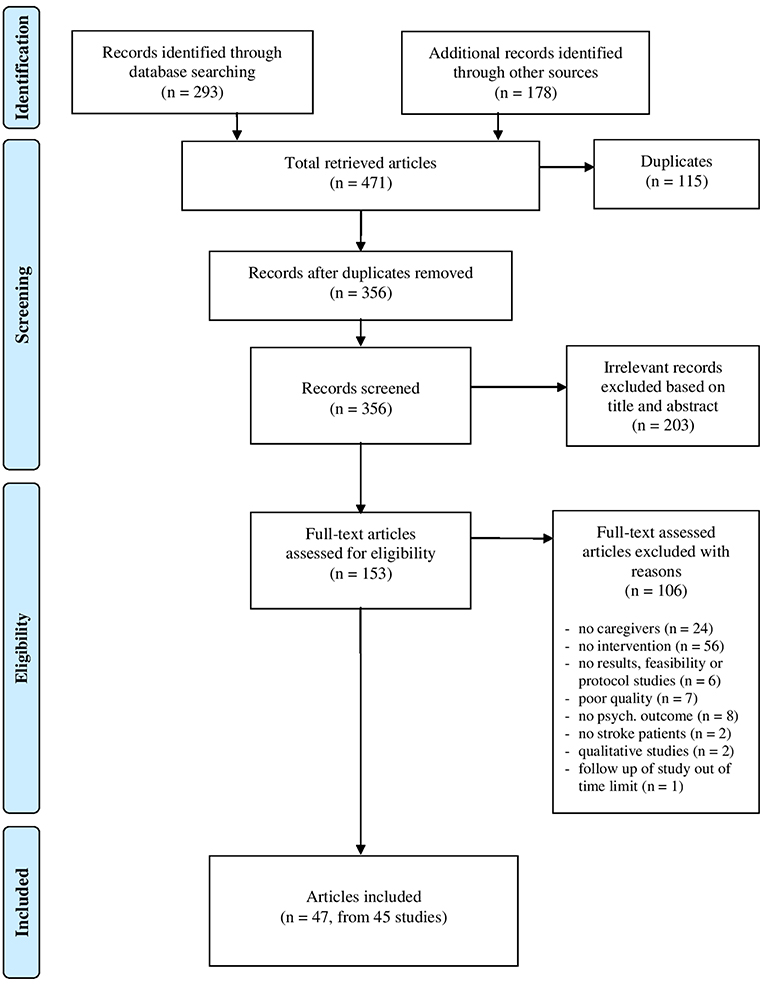 Identification

Records identified through database searching
(n = 293)

Additional records identified through other sources
(n = 178)

Screening

Total retrieved articles
(n = 471)

Duplicates
(n = 115)

Records after duplicates removed
(n = 356)

Records screened
(n = 356)

Irrelevant records excluded based on title and abstract
(n = 203)

Eligibility

Full-text articles assessed for eligibility
(n = 153)

Full-text assessed articles excluded with reasons
(n = 106)

- no caregivers (n = 24)
- no intervention (n = 56)
- no results, feasibility or protocol studies (n = 6)
- poor quality (n = 7)
- no psych. outcome (n = 8)
- no stroke patients (n = 2)
- qualitative studies (n = 2)
- follow up of study out of time limit (n = 1)

Included

Articles included
(n = 47, from 45 studies)